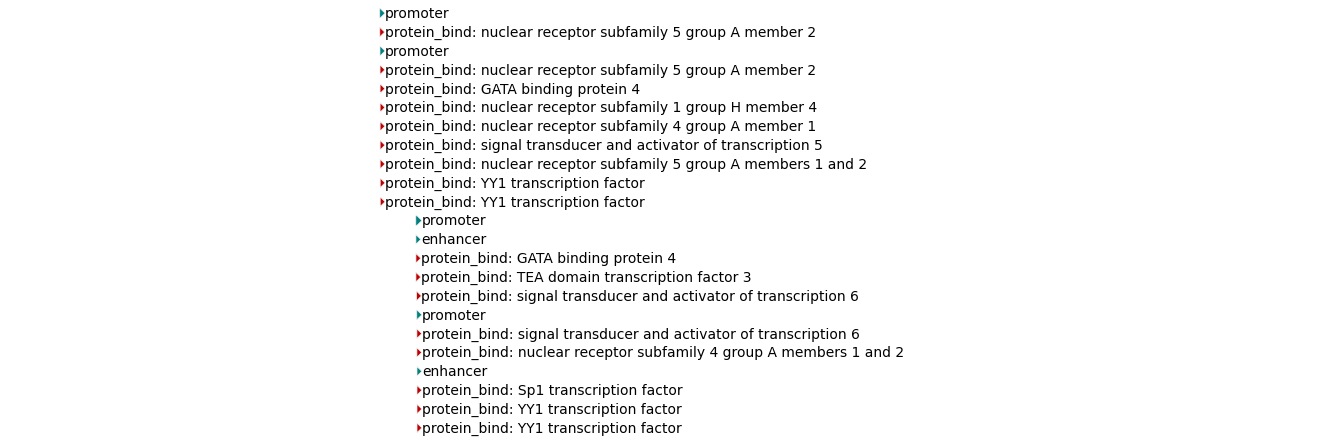 promoter
protein_bind: nuclear receptor subfamily 5 group A member 2
promoter
protein_bind: nuclear receptor subfamily 5 group A member 2
protein_bind: GATA binding protein 4
protein_bind: nuclear receptor subfamily 1 group H member 4
protein_bind: nuclear receptor subfamily 4 group A member 1
protein_bind: signal transducer and activator of transcription 5
protein_bind: nuclear receptor subfamily 5 group A members 1 and 2
protein_bind: YY1 transcription factor
protein_bind: YY1 transcription factor
promoter
enhancer
protein_bind: GATA binding protein 4
protein_bind: TEA domain transcription factor 3
protein_bind: signal transducer and activator of transcription 6
promoter
protein_bind: signal transducer and activator of transcription 6
protein_bind: nuclear receptor subfamily 4 group A members 1 and 2
enhancer
protein_bind: Sp1 transcription factor
protein_bind: YY1 transcription factor
protein_bind: YY1 transcription factor